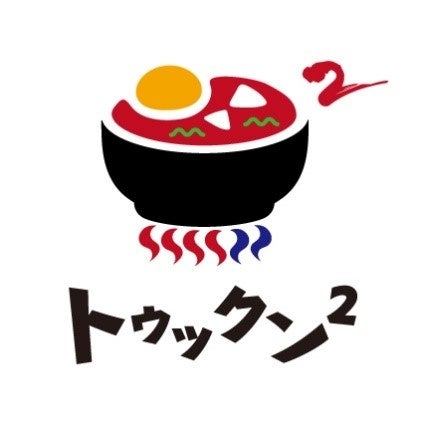 トゥックン$^2$